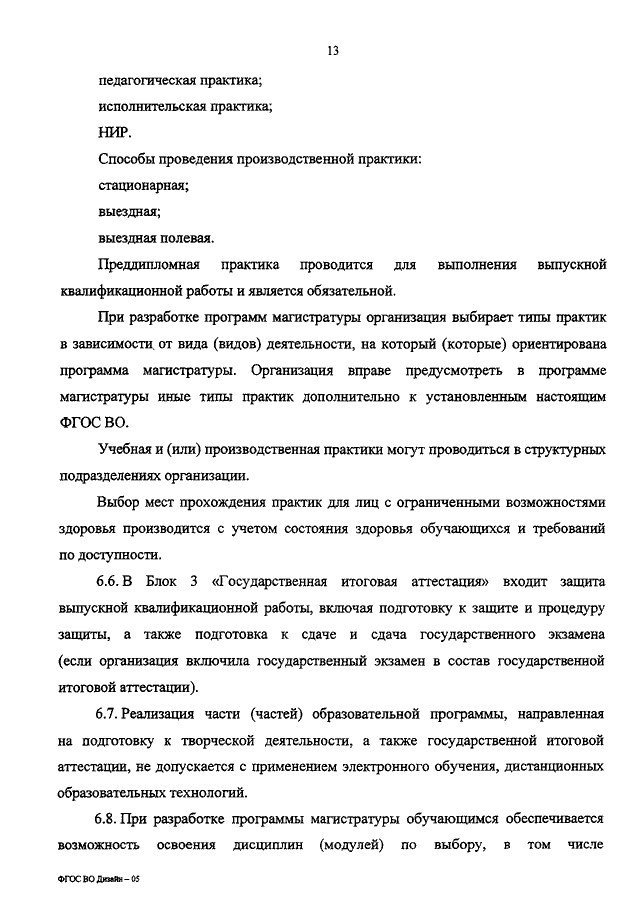 13

педагогическая практика;

исполнительская практика;

НИР.

Способы проведения производственной практики:

стационарная;

выездная;

выездная полевая.

Преддипломная практика проводится для выполнения выпускной квалификационной работы и является обязательной.

При разработке программ магистратуры организация выбирает типы практик в зависимости от вида (видов) деятельности, на который (которые) ориентирована программа магистратуры. Организация вправе предусмотреть в программе магистратуры иные типы практик дополнительно к установленным настоящим ФГОС ВО.

Учебная и (или) производственная практики могут проводиться в структурных подразделениях организации.

Выбор мест прохождения практик для лиц с ограниченными возможностями здоровья производится с учетом состояния здоровья обучающихся и требований по доступности.

6.6. В Блок 3 «Государственная итоговая аттестация» входит защита выпускной квалификационной работы, включая подготовку к защите и процедуру защиты, а также подготовка к сдаче и сдача государственного экзамена (если организация включила государственный экзамен в состав государственной итоговой аттестации).

6.7. Реализация части (частей) образовательной программы, направленная на подготовку к творческой деятельности, а также государственной итоговой аттестации, не допускается с применением электронного обучения, дистанционных образовательных технологий.

6.8. При разработке программы магистратуры обучающимся обеспечивается возможность освоения дисциплин (модулей) по выбору, в том числе

ФГОС ВО Дизайн – 05